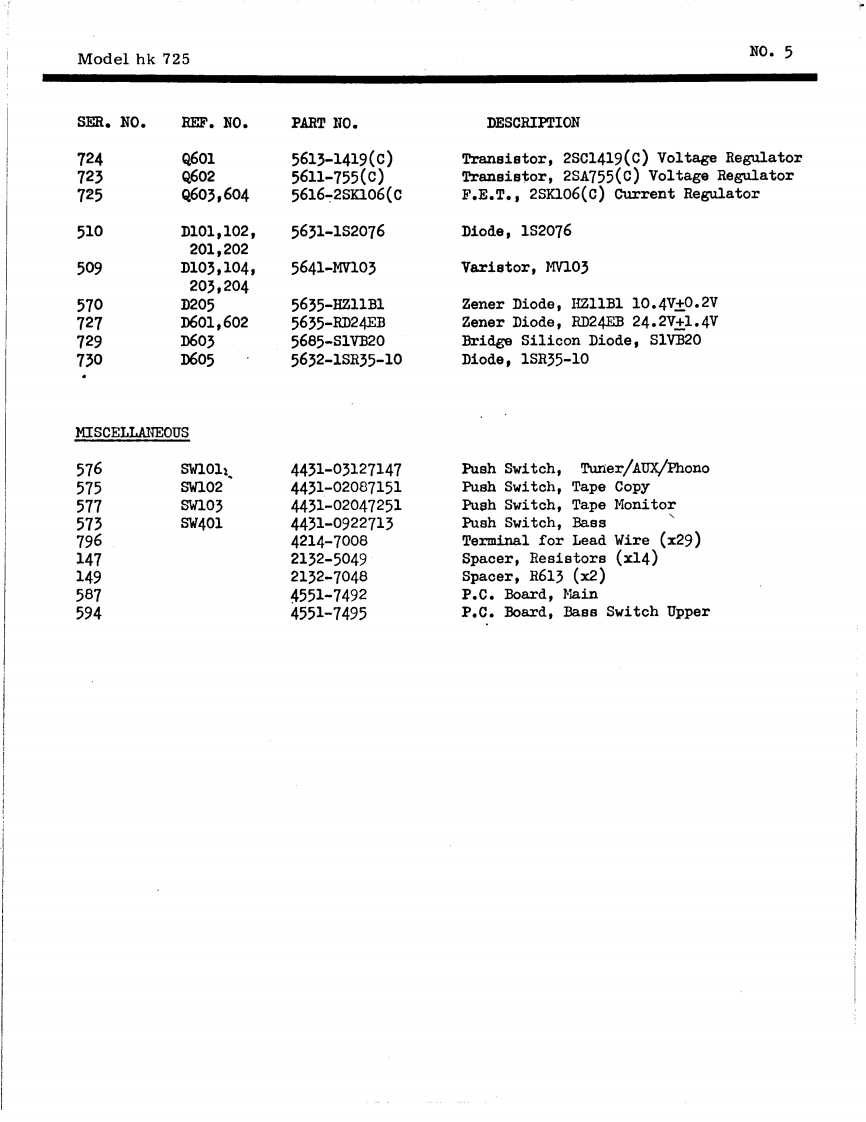 Model hk 725

NO. 5

| SER. NO. | REF. NO. | PART NO. | DESCRIPTION |
|---|---|---|---|
| 724 | Q601 | 5613-1419(C) | Transistor, 2SC1419(C) Voltage Regulator |
| 723 | Q602 | 5611-755(C) | Transistor, 2SA755(C) Voltage Regulator |
| 725 | Q603,604 | 5616-2SK106(C | F.E.T., 2SK106(C) Current Regulator |
| 510 | D101,102, 201,202 | 5631-1S2076 | Diode, 1S2076 |
| 509 | D103,104, 203,204 | 5641-MV103 | Varistor, MV103 |
| 570 | D205 | 5635-HZ11B1 | Zener Diode, HZ11B1 10.4V$\pm$0.2V |
| 727 | D601,602 | 5635-RD24EB | Zener Diode, RD24EB 24.2V$\pm$1.4V |
| 729 | D603 | 5685-S1VB20 | Bridge Silicon Diode, S1VB20 |
| 730 | D605 | 5632-1SR35-10 | Diode, 1SR35-10 |

MISCELLANEOUS

| | | | |
|---|---|---|---|
| 576 | SW101 | 4431-03127147 | Push Switch, Tuner/AUX/Phono |
| 575 | SW102 | 4431-02087151 | Push Switch, Tape Copy |
| 577 | SW103 | 4431-02047251 | Push Switch, Tape Monitor |
| 573 | SW401 | 4431-0922713 | Push Switch, Bass |
| 796 | | 4214-7008 | Terminal for Lead Wire (x29) |
| 147 | | 2132-5049 | Spacer, Resistors (x14) |
| 149 | | 2132-7048 | Spacer, R613 (x2) |
| 587 | | 4551-7492 | P.C. Board, Main |
| 594 | | 4551-7495 | P.C. Board, Bass Switch Upper |